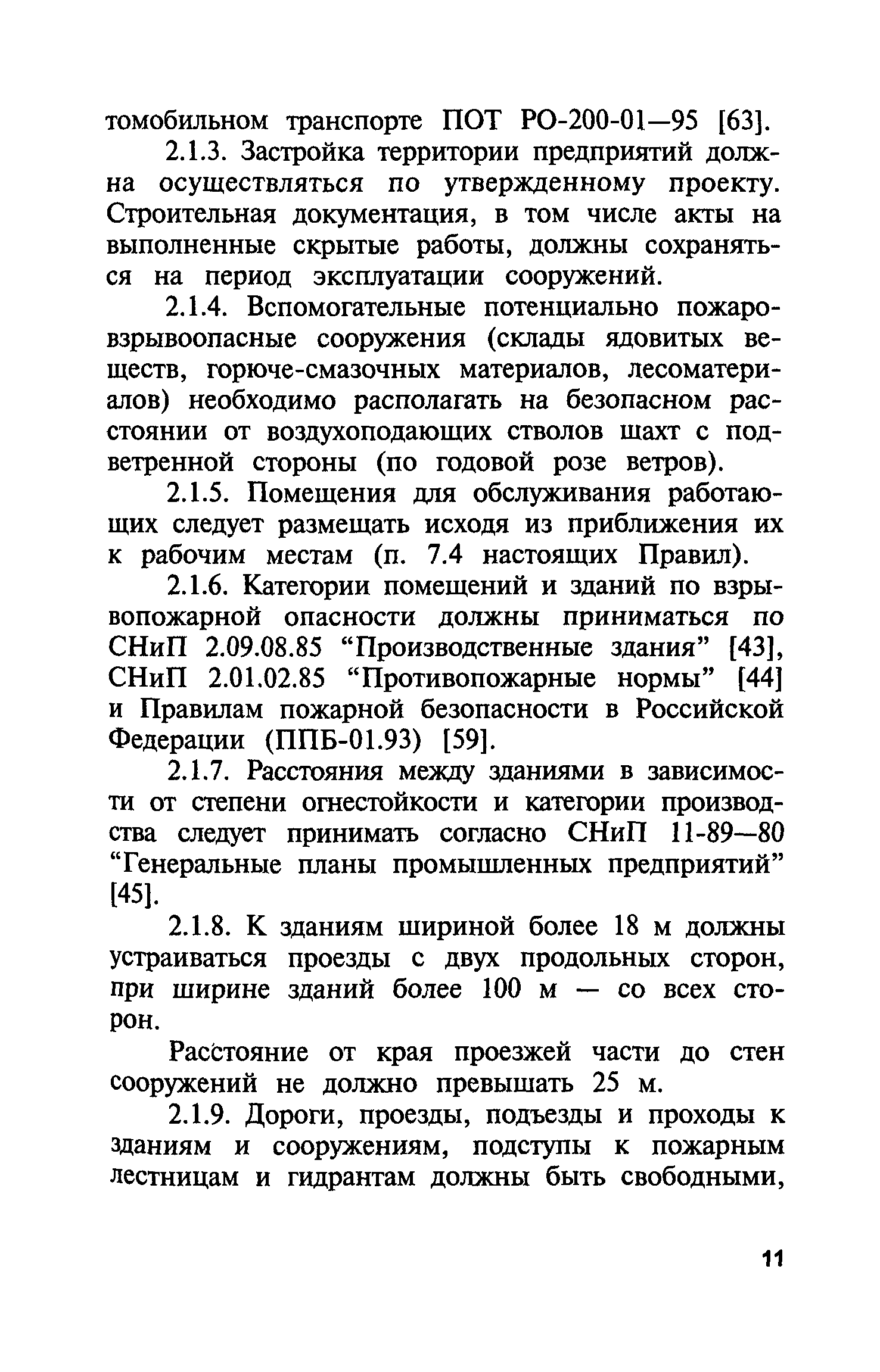 томобильном транспорте ПОТ РО-200-01—95 [63].

2.1.3. Застройка территории предприятий должна осуществляться по утвержденному проекту. Строительная документация, в том числе акты на выполненные скрытые работы, должны сохраняться на период эксплуатации сооружений.

2.1.4. Вспомогательные потенциально пожаровзрывоопасные сооружения (склады ядовитых веществ, горюче-смазочных материалов, лесоматериалов) необходимо располагать на безопасном расстоянии от воздухоподающих стволов шахт с подветренной стороны (по годовой розе ветров).

2.1.5. Помещения для обслуживания работающих следует размещать исходя из приближения их к рабочим местам (п. 7.4 настоящих Правил).

2.1.6. Категории помещений и зданий по взрывопожарной опасности должны приниматься по СНиП 2.09.08.85 “Производственные здания” [43], СНиП 2.01.02.85 “Противопожарные нормы” [44] и Правилам пожарной безопасности в Российской Федерации (ППБ-01.93) [59].

2.1.7. Расстояния между зданиями в зависимости от степени огнестойкости и категории производства следует принимать согласно СНиП 11-89—80 “Генеральные планы промышленных предприятий” [45].

2.1.8. К зданиям шириной более 18 м должны устраиваться проезды с двух продольных сторон, при ширине зданий более 100 м — со всех сторон.

Расстояние от края проезжей части до стен сооружений не должно превышать 25 м.

2.1.9. Дороги, проезды, подъезды и проходы к зданиям и сооружениям, подступы к пожарным лестницам и гидрантам должны быть свободными,

11